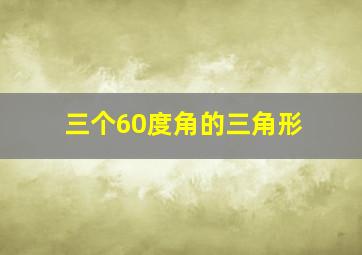 三个60度角的三角形